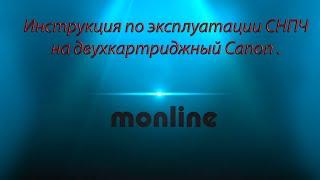 Инструкция по эксплуатации СНПЧ на двухкартриджный Canon .

monline